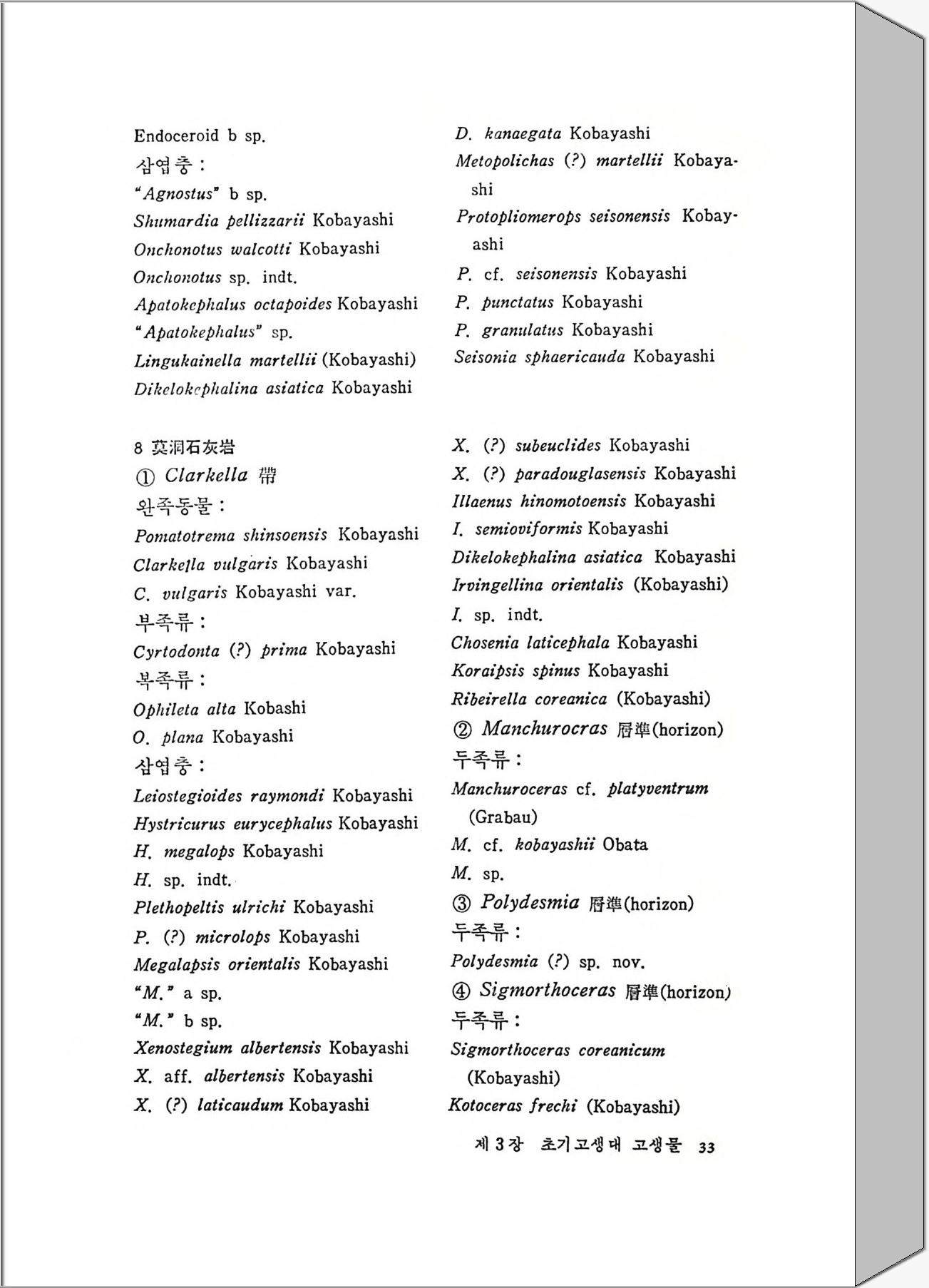 Endoceroid b sp.
삼엽충 :
"Agnostus" b sp.
Shumardia pellizzarii Kobayashi
Onchonotus walcotti Kobayashi
Onchonotus sp. indt.
Apatokephalus octapoides Kobayashi
"Apatokephalus" sp.
Lingukainella martellii (Kobayashi)
Dikelokephalina asiatica Kobayashi

D. kanaegata Kobayashi
Metopolichas (?) martellii Kobayashi
Protopliomerops seisonensis Kobayashi
P. cf. seisonensis Kobayashi
P. punctatus Kobayashi
P. granulatus Kobayashi
Seisonia sphaericauda Kobayashi

8 莫洞石灰岩
① Clarkella 帶
완족동물 :
Pomatotrema shinsoensis Kobayashi
Clarkella vulgaris Kobayashi
C. vulgaris Kobayashi var.
부족류 :
Cyrtodonta (?) prima Kobayashi
복족류 :
Ophileta alta Kobashi
O. plana Kobayashi
삼엽충 :
Leiostegioides raymondi Kobayashi
Hystricurus eurycephalus Kobayashi
H. megalops Kobayashi
H. sp. indt.
Plethopeltis ulrichi Kobayashi
P. (?) microlops Kobayashi
Megalapsis orientalis Kobayashi
"M." a sp.
"M." b sp.
Xenostegium albertensis Kobayashi
X. aff. albertensis Kobayashi
X. (?) laticaudum Kobayashi

X. (?) subeuclides Kobayashi
X. (?) paradouglasensis Kobayashi
Illaenus hinomotoensis Kobayashi
I. semioviformis Kobayashi
Dikelokephalina asiatica Kobayashi
Irvingellina orientalis (Kobayashi)
I. sp. indt.
Chosenia laticephala Kobayashi
Koraipsis spinus Kobayashi
Ribeirella coreanica (Kobayashi)
② Manchurocras 層準(horizon)
두족류 :
Manchuroceras cf. platyventrum (Grabau)
M. cf. kobayashii Obata
M. sp.
③ Polydesmia 層準(horizon)
두족류 :
Polydesmia (?) sp. nov.
④ Sigmorthoceras 層準(horizon)
두족류 :
Sigmorthoceras coreanicum (Kobayashi)
Kotoceras frechi (Kobayashi)

제 3 장 초기고생대 고생물 33